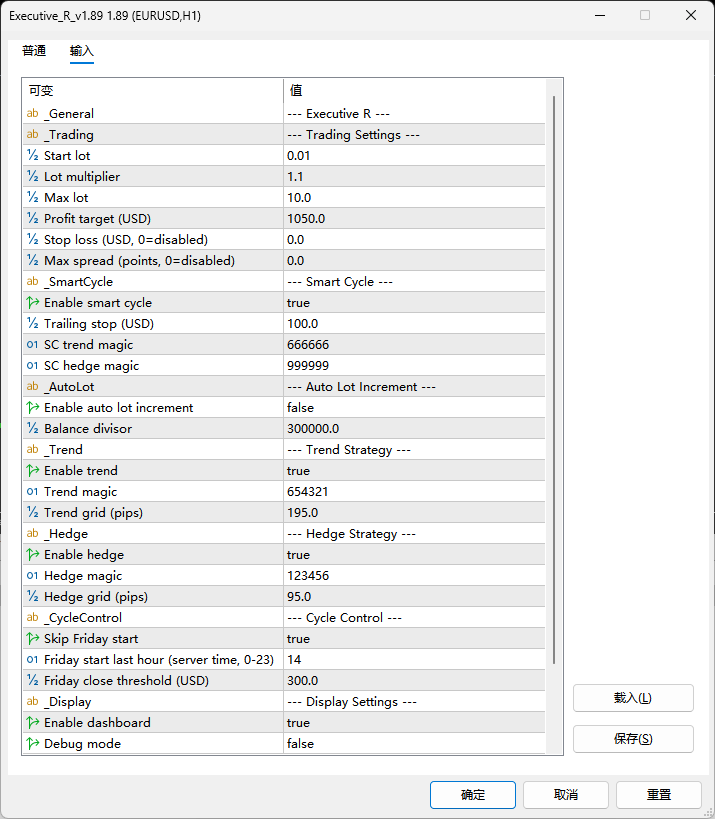 Executive_R_v1.89 1.89 (EURUSD,H1)

普通 输入

| 可变 | 值 |
|---|---|
| ab _General | --- Executive R --- |
| ab _Trading | --- Trading Settings --- |
| ½ Start lot | 0.01 |
| ½ Lot multiplier | 1.1 |
| ½ Max lot | 10.0 |
| ½ Profit target (USD) | 1050.0 |
| ½ Stop loss (USD, 0=disabled) | 0.0 |
| ½ Max spread (points, 0=disabled) | 0.0 |
| ab _SmartCycle | --- Smart Cycle --- |
| Enable smart cycle | true |
| ½ Trailing stop (USD) | 100.0 |
| 01 SC trend magic | 666666 |
| 01 SC hedge magic | 999999 |
| ab _AutoLot | --- Auto Lot Increment --- |
| Enable auto lot increment | false |
| ½ Balance divisor | 300000.0 |
| ab _Trend | --- Trend Strategy --- |
| Enable trend | true |
| 01 Trend magic | 654321 |
| ½ Trend grid (pips) | 195.0 |
| ab _Hedge | --- Hedge Strategy --- |
| Enable hedge | true |
| 01 Hedge magic | 123456 |
| ½ Hedge grid (pips) | 95.0 |
| ab _CycleControl | --- Cycle Control --- |
| Skip Friday start | true |
| 01 Friday start last hour (server time, 0-23) | 14 |
| ½ Friday close threshold (USD) | 300.0 |
| ab _Display | --- Display Settings --- |
| Enable dashboard | true |
| Debug mode | false |

载入(L)
保存(S)

确定 取消 重置